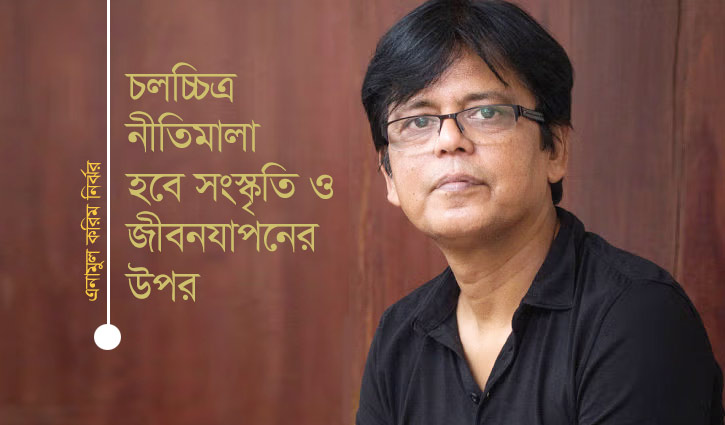 এনামুল করিম নির্ঝর

চলচ্চিত্র নীতিমালা হবে সংস্কৃতি ও জীবনযাপনের উপর